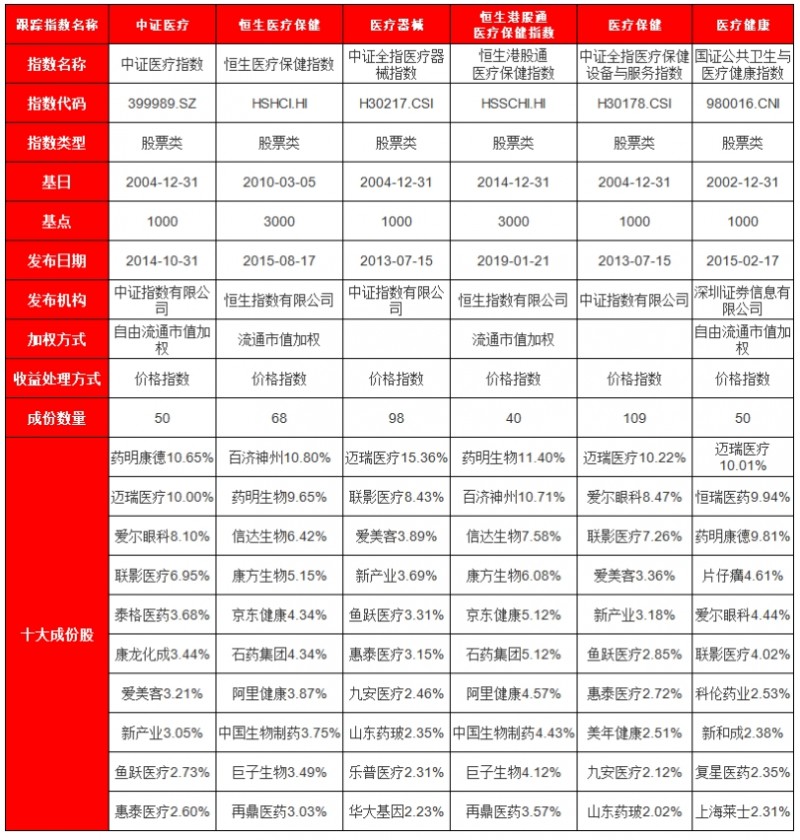 | 跟踪指数名称 | 中证医疗 | 恒生医疗保健 | 医疗器械 | 恒生港股通医疗保健指数 | 医疗保健 | 医疗健康 |
|---|---|---|---|---|---|---|
| 指数名称 | 中证医疗指数 | 恒生医疗保健指数 | 中证全指医疗器械指数 | 恒生港股通医疗保健指数 | 中证全指医疗保健设备与服务指数 | 国证公共卫生与医疗健康指数 |
| 指数代码 | 399989.SZ | HSHCI.HI | H30217.CSI | HSSCHI.HI | H30178.CSI | 980016.CNI |
| 指数类型 | 股票类 | 股票类 | 股票类 | 股票类 | 股票类 | 股票类 |
| 基日 | 2004-12-31 | 2010-03-05 | 2004-12-31 | 2014-12-31 | 2004-12-31 | 2002-12-31 |
| 基点 | 1000 | 3000 | 1000 | 3000 | 1000 | 1000 |
| 发布日期 | 2014-10-31 | 2015-08-17 | 2013-07-15 | 2019-01-21 | 2013-07-15 | 2015-02-17 |
| 发布机构 | 中证指数有限公司 | 恒生指数有限公司 | 中证指数有限公司 | 恒生指数有限公司 | 中证指数有限公司 | 深圳证券信息有限公司 |
| 加权方式 | 自由流通市值加权 | 流通市值加权 | | 流通市值加权 | | 自由流通市值加权 |
| 收益处理方式 | 价格指数 | 价格指数 | 价格指数 | 价格指数 | 价格指数 | 价格指数 |
| 成份数量 | 50 | 68 | 98 | 40 | 109 | 50 |
| 十大成份股 | 药明康德10.65% | 百济神州10.80% | 迈瑞医疗15.36% | 药明生物11.40% | 迈瑞医疗10.22% | 迈瑞医疗10.01% |
| | 迈瑞医疗10.00% | 药明生物9.65% | 联影医疗8.43% | 百济神州10.71% | 爱尔眼科8.47% | 恒瑞医药9.94% |
| | 爱尔眼科8.10% | 信达生物6.42% | 爱美客3.89% | 信达生物7.58% | 联影医疗7.26% | 药明康德9.81% |
| | 联影医疗6.95% | 康方生物5.15% | 新产业3.69% | 康方生物6.08% | 爱美客3.36% | 片仔癀4.61% |
| | 泰格医药3.68% | 京东健康4.34% | 鱼跃医疗3.31% | 京东健康5.12% | 新产业3.18% | 爱尔眼科4.44% |
| | 康龙化成3.44% | 石药集团4.34% | 惠泰医疗3.15% | 石药集团5.12% | 鱼跃医疗2.85% | 联影医疗4.02% |
| | 爱美客3.21% | 阿里健康3.87% | 九安医疗2.46% | 阿里健康4.57% | 惠泰医疗2.72% | 科伦药业2.53% |
| | 新产业3.05% | 中国生物制药3.75% | 山东药玻2.35% | 中国生物制药4.43% | 美年健康2.51% | 新和成2.38% |
| | 鱼跃医疗2.73% | 巨子生物3.49% | 乐普医疗2.31% | 巨子生物4.12% | 九安医疗2.12% | 复星医药2.35% |
| | 惠泰医疗2.60% | 再鼎医药3.03% | 华大基因2.23% | 再鼎医药3.57% | 山东药玻2.02% | 上海莱士2.31% |